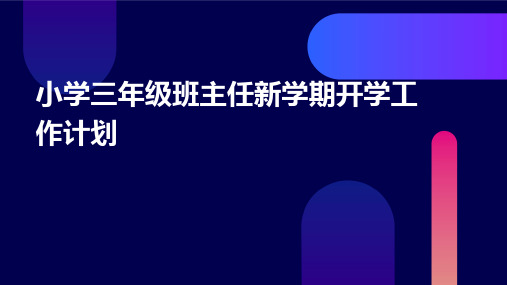 小学三年级班主任新学期开学工作计划